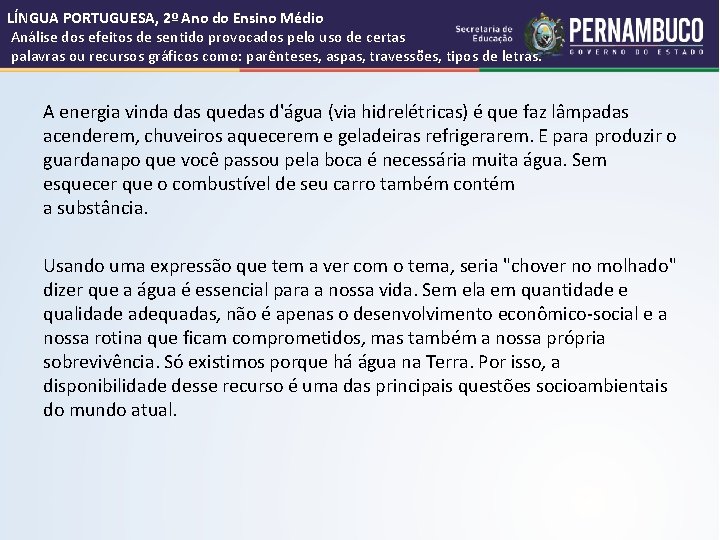 LÍNGUA PORTUGUESA, 2º Ano do Ensino Médio
Análise dos efeitos de sentido provocados pelo uso de certas palavras ou recursos gráficos como: parênteses, aspas, travessões, tipos de letras.

Secretaria de Educação
PERNAMBUCO
GOVERNO DO ESTADO

A energia vinda das quedas d'água (via hidrelétricas) é que faz lâmpadas acenderem, chuveiros aquecerem e geladeiras refrigerarem. E para produzir o guardanapo que você passou pela boca é necessária muita água. Sem esquecer que o combustível de seu carro também contém a substância.

Usando uma expressão que tem a ver com o tema, seria "chover no molhado" dizer que a água é essencial para a nossa vida. Sem ela em quantidade e qualidade adequadas, não é apenas o desenvolvimento econômico-social e a nossa rotina que ficam comprometidos, mas também a nossa própria sobrevivência. Só existimos porque há água na Terra. Por isso, a disponibilidade desse recurso é uma das principais questões socioambientais do mundo atual.